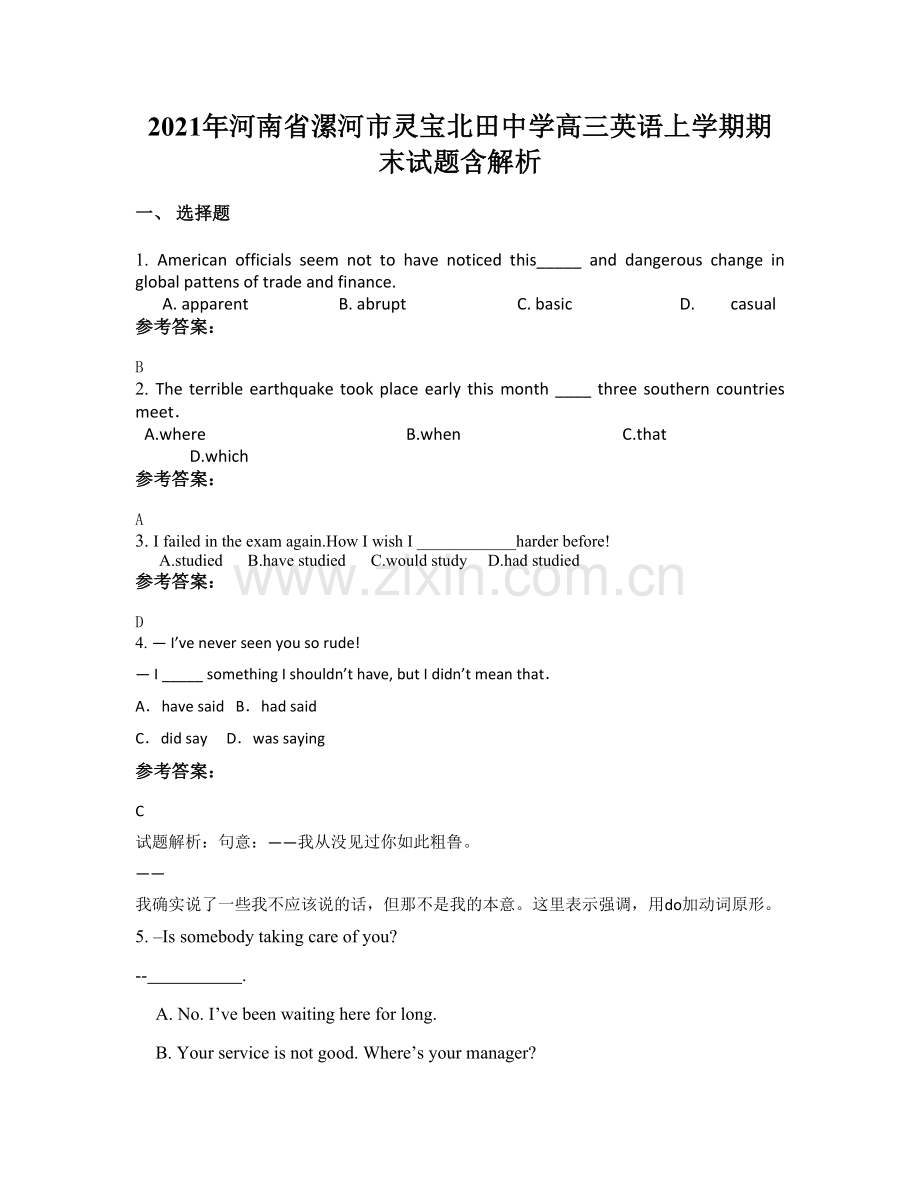 2021年河南省漯河市灵宝北田中学高三英语上学期期末试题含解析

一、选择题

1. American officials seem not to have noticed this____ and dangerous change in global pattens of trade and finance.

A. apparent B. abrupt C. basic D. casual

参考答案：

B

2. The terrible earthquake took place early this month ____ three southern countries meet.

A.where B.when C.that D.which

参考答案：

A

3. I failed in the exam again.How I wish I ____harder before!

A.studied B.have studied C.would study D.had studied

参考答案：

D

4. — I've never seen you so rude!

— I ____ something I shouldn't have, but I didn't mean that.

A. have said B. had said

C. did say D. was saying

参考答案：

C

试题解析：句意：——我从没见过你如此粗鲁。

——

我确实说了一些我不应该说的话，但那不是我的本意。这里表示强调，用do加动词原形。

5. –Is somebody taking care of you?

--____.

A. No. I've been waiting here for long.

B. Your service is not good. Where's your manager?

www.zixin.com.cn